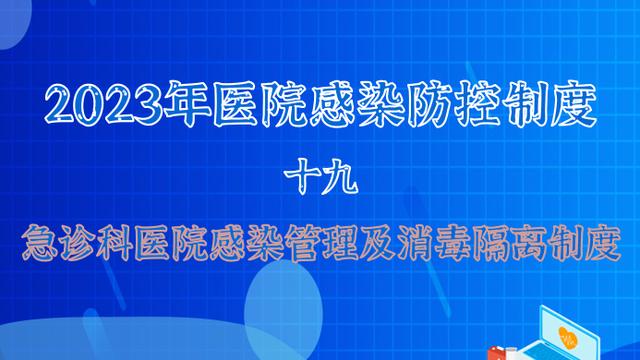 2023年医院感染防控制度

十九

急诊科医院感染管理及消毒隔离制度